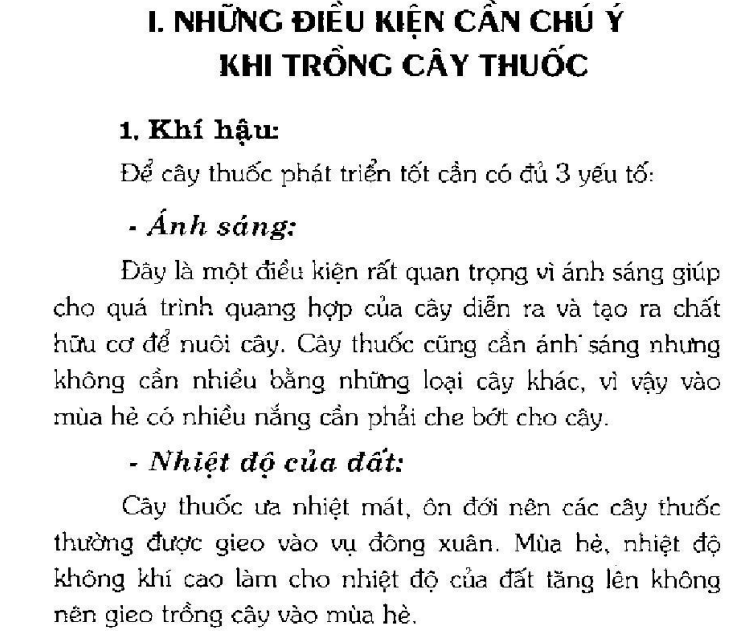 I. NHỮNG ĐIỀU KIỆN CẦN CHÚ Ý KHI TRỒNG CÂY THUỐC

1. Khí hậu:

Để cây thuốc phát triển tốt cần có đủ 3 yếu tố:

- Ánh sáng:

Đây là một điều kiện rất quan trọng vì ánh sáng giúp cho quá trình quang hợp của cây diễn ra và tạo ra chất hữu cơ để nuôi cây. Cây thuốc cũng cần ánh sáng nhưng không cần nhiều bằng những loại cây khác, vì vậy vào mùa hè có nhiều nắng cần phải che bớt cho cây.

- Nhiệt độ của đất:

Cây thuốc ưa nhiệt mát, ôn đới nên các cây thuốc thường được gieo vào vụ đông xuân. Mùa hè, nhiệt độ không khí cao làm cho nhiệt độ của đất tăng lên không nên gieo trồng cây vào mùa hè.